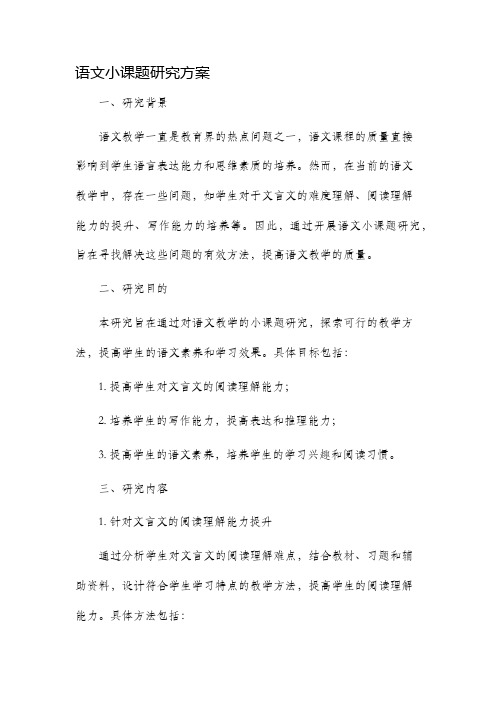 语文小课题研究方案

一、研究背景

语文教学一直是教育界的热点问题之一，语文课程的质量直接影响到学生语言表达能力和思维素质的培养。然而，在当前的语文教学中，存在一些问题，如学生对于文言文的难度理解、阅读理解能力的提升、写作能力的培养等。因此，通过开展语文小课题研究，旨在寻找解决这些问题的有效方法，提高语文教学的质量。

二、研究目的

本研究旨在通过对语文教学的小课题研究，探索可行的教学方法，提高学生的语文素养和学习效果。具体目标包括：

1. 提高学生对文言文的阅读理解能力；

2. 培养学生的写作能力，提高表达和推理能力；

3. 提高学生的语文素养，培养学生的学习兴趣和阅读习惯。

三、研究内容

1. 针对文言文的阅读理解能力提升

通过分析学生对文言文的阅读理解难点，结合教材、习题和辅助资料，设计符合学生学习特点的教学方法，提高学生的阅读理解能力。具体方法包括：